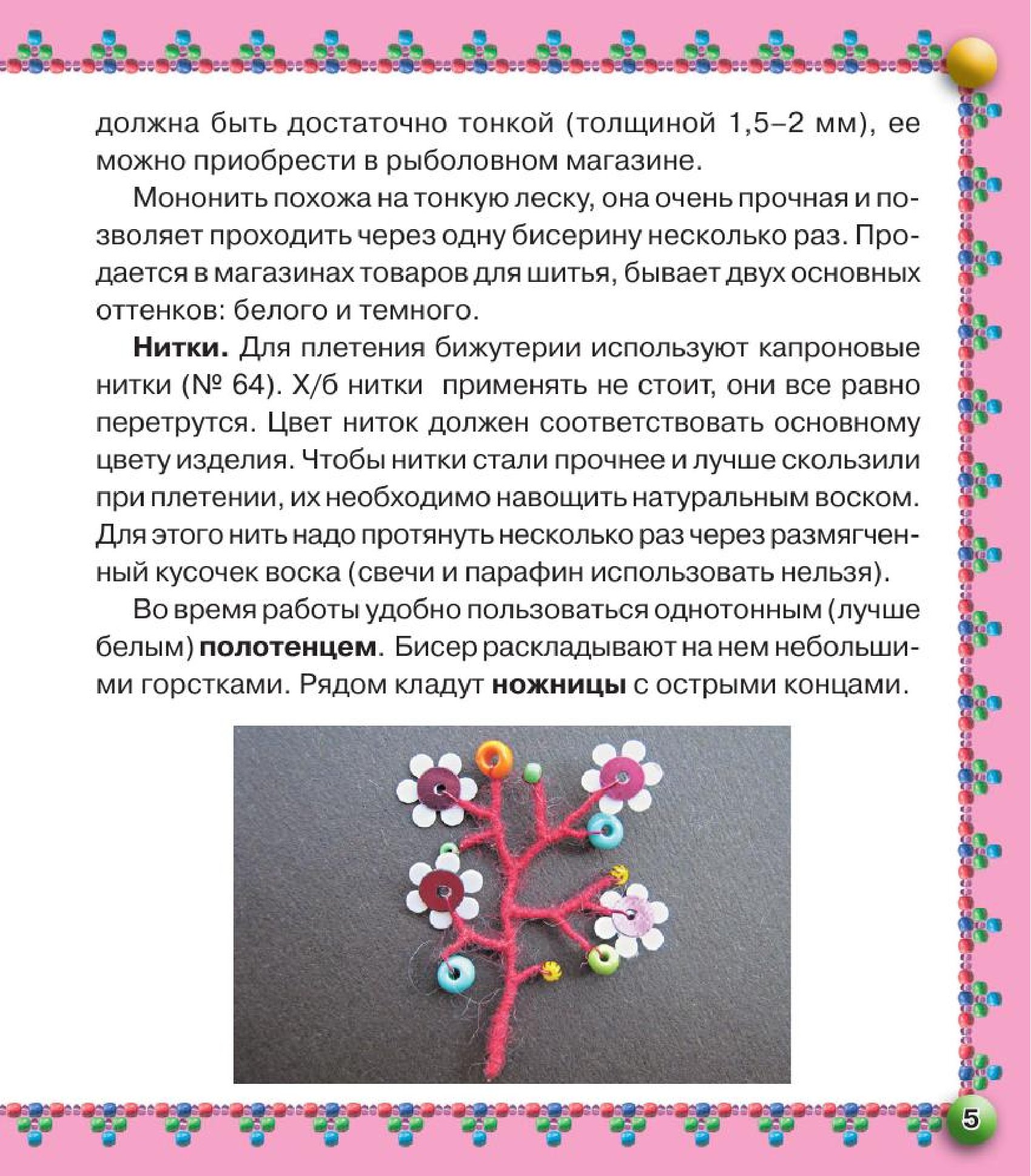 должна быть достаточно тонкой (толщиной 1,5–2 мм), ее можно приобрести в рыболовном магазине.

Мононить похожа на тонкую леску, она очень прочная и позволяет проходить через одну бисерину несколько раз. Продается в магазинах товаров для шитья, бывает двух основных оттенков: белого и темного.

Нитки. Для плетения бижутерии используют капроновые нитки (№ 64). Х/б нитки применять не стоит, они все равно перетрутся. Цвет ниток должен соответствовать основному цвету изделия. Чтобы нитки стали прочнее и лучше скользили при плетении, их необходимо навощить натуральным воском. Для этого нить надо протянуть несколько раз через размягченный кусочек воска (свечи и парафин использовать нельзя).

Во время работы удобно пользоваться однотонным (лучше белым) полотенцем. Бисер раскладывают на нем небольшими горстками. Рядом кладут ножницы с острыми концами.

5